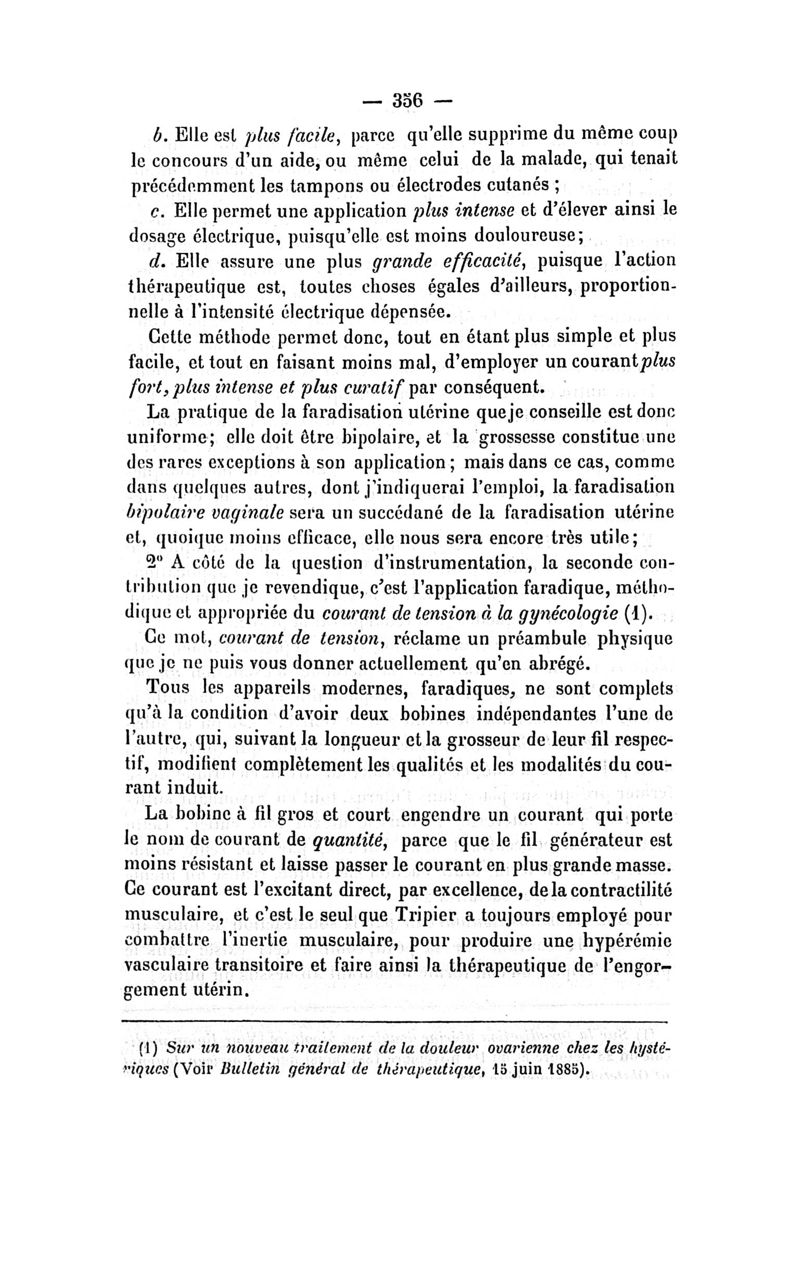 — 356 —

b. Elle est plus facile, parce qu'elle supprime du même coup le concours d'un aide, ou même celui de la malade, qui tenait précédemment les tampons ou électrodes cutanés ;

c. Elle permet une application plus intense et d'élever ainsi le dosage électrique, puisqu'elle est moins douloureuse;

d. Elle assure une plus grande efficacité, puisque l'action thérapeutique est, toutes choses égales d'ailleurs, proportionnelle à l'intensité électrique dépensée.

Cette méthode permet donc, tout en étant plus simple et plus facile, et tout en faisant moins mal, d'employer un courant plus fort, plus intense et plus curatif par conséquent.

La pratique de la faradisation utérine que je conseille est donc uniforme; elle doit être bipolaire, et la grossesse constitue une des rares exceptions à son application; mais dans ce cas, comme dans quelques autres, dont j'indiquerai l'emploi, la faradisation bipolaire vaginale sera un succédané de la faradisation utérine et, quoique moins efficace, elle nous sera encore très utile;

2° A côté de la question d'instrumentation, la seconde contribution que je revendique, c'est l'application faradique, méthodique et appropriée du courant de tension à la gynécologie (1).

Ce mot, courant de tension, réclame un préambule physique que je ne puis vous donner actuellement qu'en abrégé.

Tous les appareils modernes, faradiques, ne sont complets qu'à la condition d'avoir deux bobines indépendantes l'une de l'autre, qui, suivant la longueur et la grosseur de leur fil respectif, modifient complètement les qualités et les modalités du courant induit.

La bobine à fil gros et court engendre un courant qui porte le nom de courant de quantité, parce que le fil générateur est moins résistant et laisse passer le courant en plus grande masse. Ce courant est l'excitant direct, par excellence, de la contractilité musculaire, et c'est le seul que Tripier a toujours employé pour combattre l'inertie musculaire, pour produire une hypérémie vasculaire transitoire et faire ainsi la thérapeutique de l'engorgement utérin.

(1) Sur un nouveau traitement de la douleur ovarienne chez les hystériques (Voir Bulletin général de thérapeutique, 15 juin 1885).